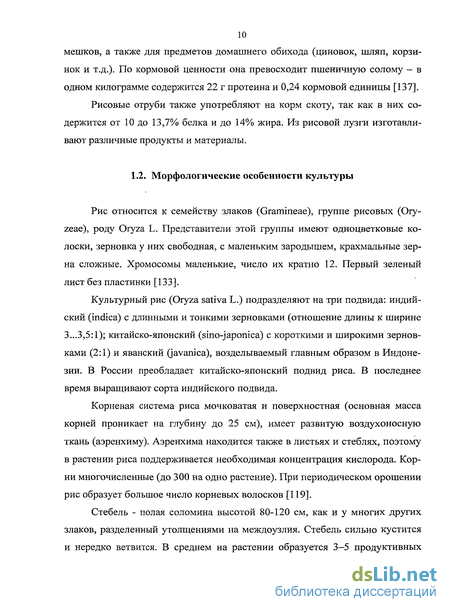 10

мешков, а также для предметов домашнего обихода (циновок, шляп, корзинок и т.д.). По кормовой ценности она превосходит пшеничную солому – в одном килограмме содержится 22 г протеина и 0,24 кормовой единицы [137].

Рисовые отруби также употребляют на корм скоту, так как в них содержится от 10 до 13,7% белка и до 14% жира. Из рисовой лузги изготавливают различные продукты и материалы.

1.2. Морфологические особенности культуры

Рис относится к семейству злаков (Gramineae), группе рисовых (Oryzeae), роду Oryza L. Представители этой группы имеют одноцветковые колоски, зерновка у них свободная, с маленьким зародышем, крахмальные зерна сложные. Хромосомы маленькие, число их кратно 12. Первый зеленый лист без пластинки [133].

Культурный рис (Oryza sativa L.) подразделяют на три подвида: индийский (indica) с длинными и тонкими зерновками (отношение длины к ширине 3...3,5:1); китайско-японский (sino-japonica) с короткими и широкими зерновками (2:1) и яванский (javanica), возделываемый главным образом в Индонезии. В России преобладает китайско-японский подвид риса. В последнее время выращивают сорта индийского подвида.

Корневая система риса мочковатая и поверхностная (основная масса корней проникает на глубину до 25 см), имеет развитую воздухоносную ткань (аэренхиму). Аэренхима находится также в листьях и стеблях, поэтому в растении риса поддерживается необходимая концентрация кислорода. Корни многочисленные (до 300 на одно растение). При периодическом орошении рис образует большое число корневых волосков [119].

Стебель - полая соломина высотой 80-120 см, как и у многих других злаков, разделенный утолщениями на междоузлия. Стебель сильно кустится и нередко ветвится. В среднем на растении образуется 3–5 продуктивных

dsLib.net
библиотека диссертаций